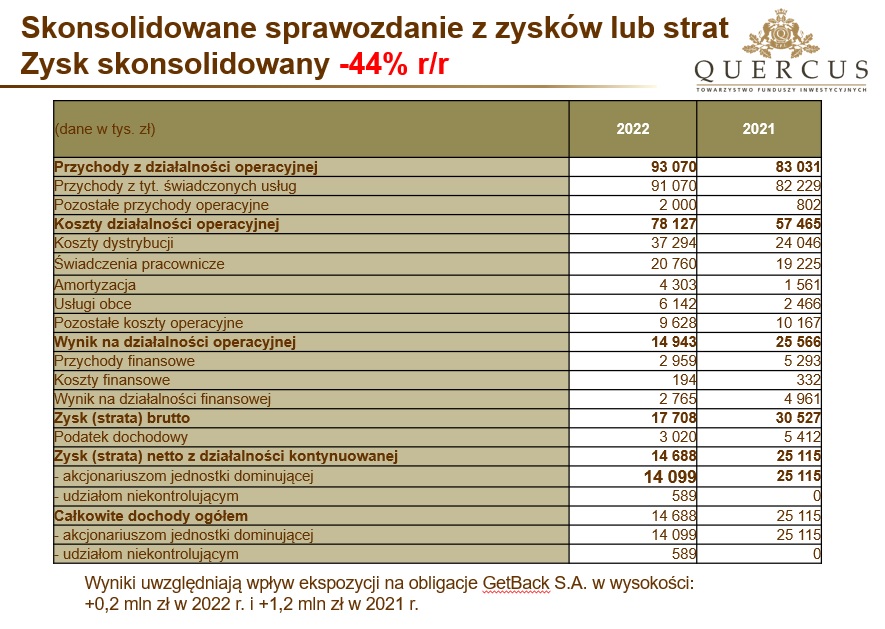 Skonsolidowane sprawozdanie z zysków lub strat
Zysk skonsolidowany -44% r/r

QUERCUS
TOWARZYSTWO FUNDUSZY INWESTYCYJNYCH

| (dane w tys. zł) | 2022 | 2021 |
|---|---|---|
| Przychody z działalności operacyjnej | 93 070 | 83 031 |
| Przychody z tyt. świadczonych usług | 91 070 | 82 229 |
| Pozostałe przychody operacyjne | 2 000 | 802 |
| Koszty działalności operacyjnej | 78 127 | 57 465 |
| Koszty dystrybucji | 37 294 | 24 046 |
| Świadczenia pracownicze | 20 760 | 19 225 |
| Amortyzacja | 4 303 | 1 561 |
| Usługi obce | 6 142 | 2 466 |
| Pozostałe koszty operacyjne | 9 628 | 10 167 |
| Wynik na działalności operacyjnej | 14 943 | 25 566 |
| Przychody finansowe | 2 959 | 5 293 |
| Koszty finansowe | 194 | 332 |
| Wynik na działalności finansowej | 2 765 | 4 961 |
| Zysk (strata) brutto | 17 708 | 30 527 |
| Podatek dochodowy | 3 020 | 5 412 |
| Zysk (strata) netto z działalności kontynuowanej | 14 688 | 25 115 |
| - akcjonariuszom jednostki dominującej | 14 099 | 25 115 |
| - udziałom niekontrolującym | 589 | 0 |
| Całkowite dochody ogółem | 14 688 | 25 115 |
| - akcjonariuszom jednostki dominującej | 14 099 | 25 115 |
| - udziałom niekontrolującym | 589 | 0 |

Wyniki uwzględniają wpływ ekspozycji na obligacje GetBack S.A. w wysokości: +0,2 mln zł w 2022 r. i +1,2 mln zł w 2021 r.